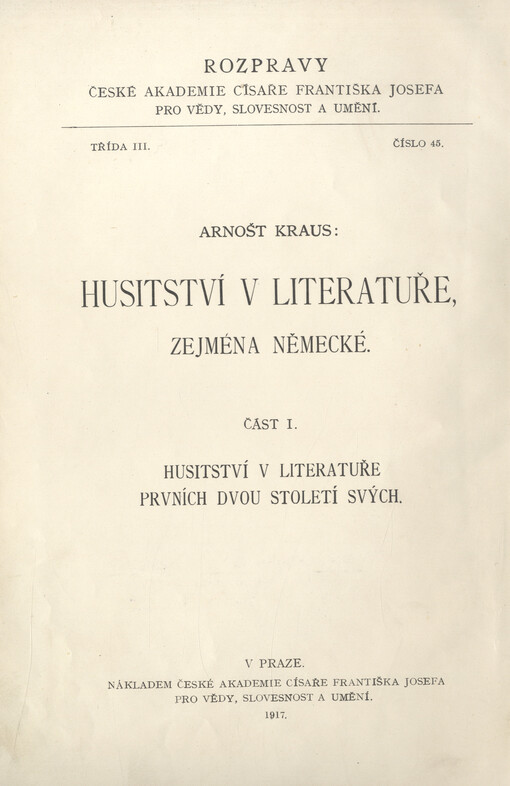 ROZPRAVY
ČESKÉ AKADEMIE CÍSAŘE FRANTIŠKA JOSEFA
PRO VĚDY, SLOVESNOST A UMĚNÍ.

TŘÍDA III.

ČÍSLO 45.

ARNOŠT KRAUS:

HUSITSTVÍ V LITERATUŘE,
ZEJMÉNA NĚMECKÉ.

ČÁST I.

HUSITSTVÍ V LITERATUŘE
PRVNÍCH DVOU STOLETÍ SVÝCH.

V PRAZE.
NÁKLADEM ČESKÉ AKADEMIE CÍSAŘE FRANTIŠKA JOSEFA
PRO VĚDY, SLOVESNOST A UMĚNÍ.
1917.